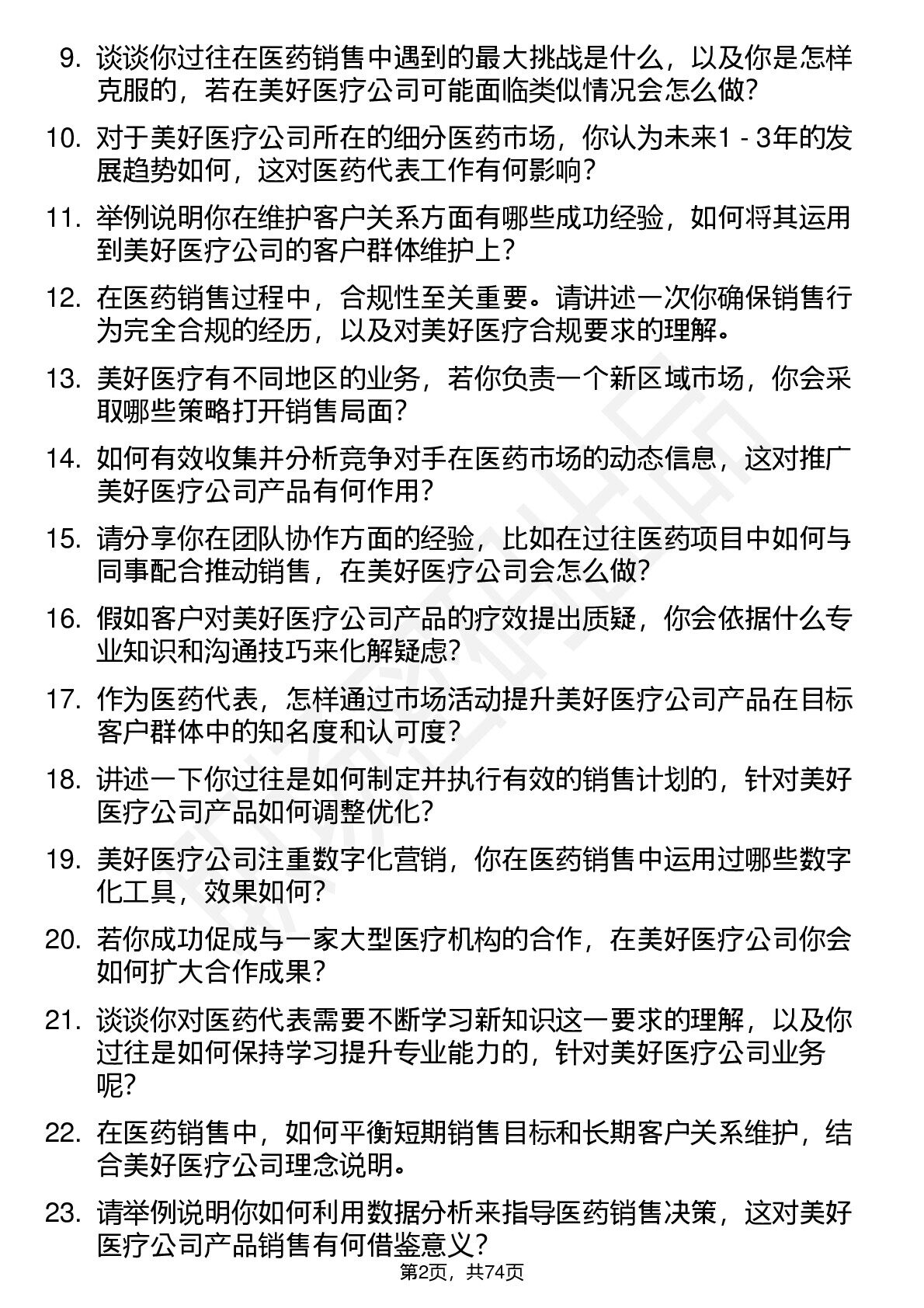 9. 谈谈你过往在医药销售中遇到的最大挑战是什么，以及你是怎样克服的，若在美好医疗公司可能面临类似情况会怎么做？

10. 对于美好医疗公司所在的细分医药市场，你认为未来1 - 3年的发展趋势如何，这对医药代表工作有何影响？

11. 举例说明你在维护客户关系方面有哪些成功经验，如何将其运用到美好医疗公司的客户群体维护上？

12. 在医药销售过程中，合规性至关重要。请讲述一次你确保销售行为完全合规的经历，以及对美好医疗合规要求的理解。

13. 美好医疗有不同地区的业务，若你负责一个新区域市场，你会采取哪些策略打开销售局面？

14. 如何有效收集并分析竞争对手在医药市场的动态信息，这对推广美好医疗公司产品有何作用？

15. 请分享你在团队协作方面的经验，比如在过往医药项目中如何与同事配合推动销售，在美好医疗公司会怎么做？

16. 假如客户对美好医疗公司产品的疗效提出质疑，你会依据什么专业知识和沟通技巧来化解疑虑？

17. 作为医药代表，怎样通过市场活动提升美好医疗公司产品在目标客户群体中的知名度和认可度？

18. 讲述一下你过往是如何制定并执行有效的销售计划的，针对美好医疗公司产品如何调整优化？

19. 美好医疗公司注重数字化营销，你在医药销售中运用过哪些数字化工具，效果如何？

20. 若你成功促成与一家大型医疗机构的合作，在美好医疗公司你会如何扩大合作成果？

21. 谈谈你对医药代表需要不断学习新知识这一要求的理解，以及你过往是如何保持学习提升专业能力的，针对美好医疗公司业务呢？

22. 在医药销售中，如何平衡短期销售目标和长期客户关系维护，结合美好医疗公司理念说明。

23. 请举例说明你如何利用数据分析来指导医药销售决策，这对美好医疗公司产品销售有何借鉴意义？

第2页，共74页